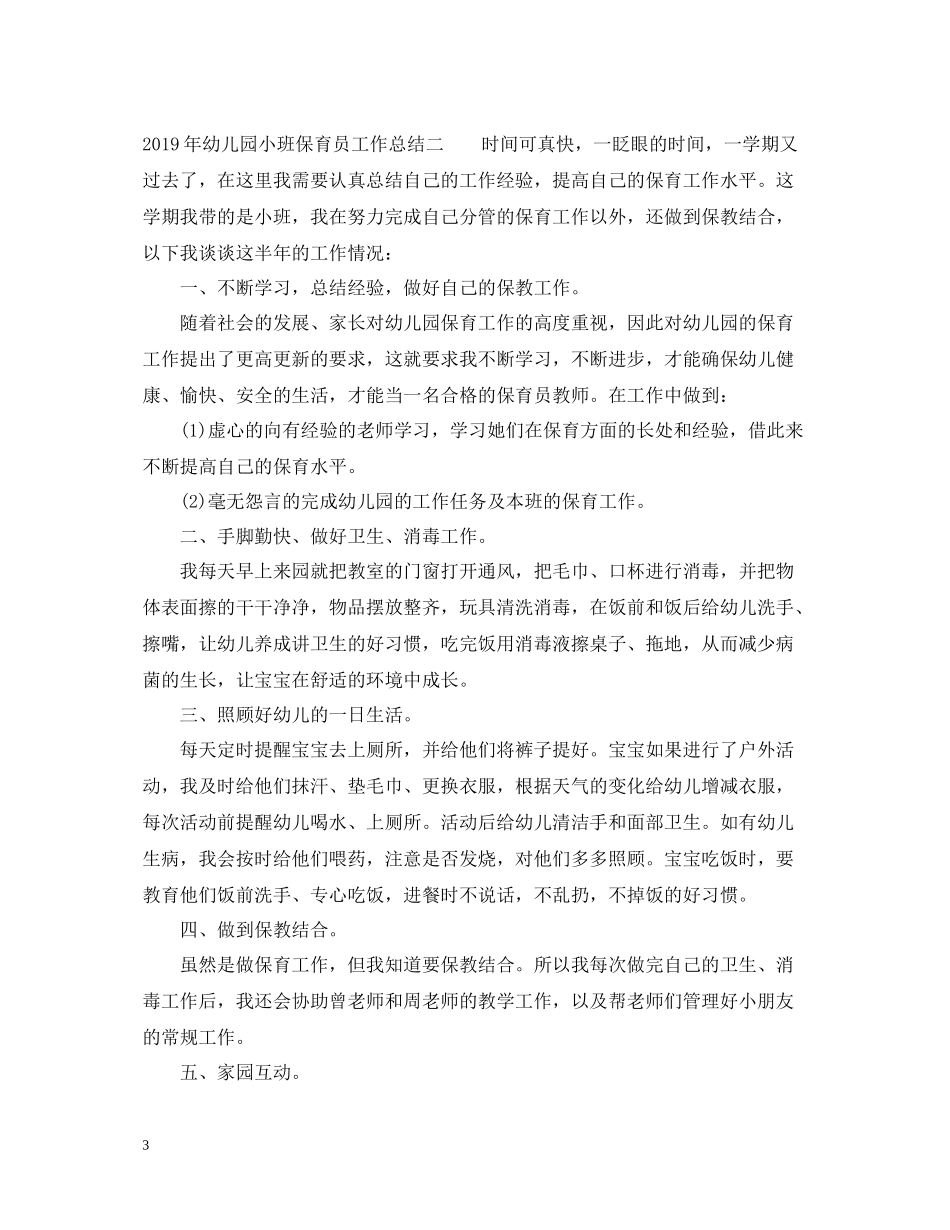 2019年幼儿园小班保育员工作总结二　　时间可真快，一眨眼的时间，一学期又过去了，在这里我需要认真总结自己的工作经验，提高自己的保育工作水平。这学期我带的是小班，我在努力完成自己分管的保育工作以外，还做到保教结合，以下我谈谈这半年的工作情况：

一、不断学习，总结经验，做好自己的保教工作。

随着社会的发展、家长对幼儿园保育工作的高度重视，因此对幼儿园的保育工作提出了更高更新的要求，这就要求我不断学习，不断进步，才能确保幼儿健康、愉快、安全的生活，才能当一名合格的保育员教师。在工作中做到：

⑴虚心的向有经验的老师学习，学习她们在保育方面的长处和经验，借此来不断提高自己的保育水平。

⑵毫无怨言的完成幼儿园的工作任务及本班的保育工作。

二、手脚勤快、做好卫生、消毒工作。

我每天早上来园就把教室的门窗打开通风，把毛巾、口杯进行消毒，并把物体表面擦的干干净净，物品摆放整齐，玩具清洗消毒，在饭前和饭后给幼儿洗手、擦嘴，让幼儿养成讲卫生的好习惯，吃完饭用消毒液擦桌子、拖地，从而减少病菌的生长，让宝宝在舒适的环境中成长。

三、照顾好幼儿的一日生活。

每天定时提醒宝宝去上厕所，并给他们将裤子提好。宝宝如果进行了户外活动，我及时给他们抹汗、垫毛巾、更换衣服，根据天气的变化给幼儿增减衣服，每次活动前提醒幼儿喝水、上厕所。活动后给幼儿清洁手和面部卫生。如有幼儿生病，我会按时给他们喂药，注意是否发烧，对他们多多照顾。宝宝吃饭时，要教育他们饭前洗手、专心吃饭，进餐时不说话，不乱扔，不掉饭的好习惯。

四、做到保教结合。

虽然是做保育工作，但我知道要保教结合。所以我每次做完自己的卫生、消毒工作后，我还会协助曾老师和周老师的教学工作，以及帮老师们管理好小朋友的常规工作。

五、家园互动。

3